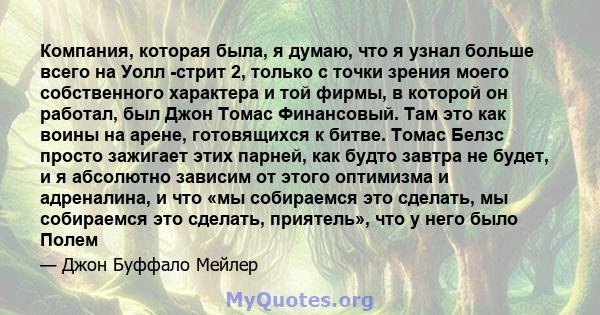 Компания, которая была, я думаю, что я узнал больше всего на Уолл -стрит 2, только с точки зрения моего собственного характера и той фирмы, в которой он работал, был Джон Томас Финансовый. Там это как воины на арене, готовящихся к битве. Томас Белзс просто зажигает этих парней, как будто завтра не будет, и я абсолютно зависим от этого оптимизма и адреналина, и что «мы собираемся это сделать, мы собираемся это сделать, приятель», что у него было Полем

— Джон Буффало Мейлер

MyQuotes.org